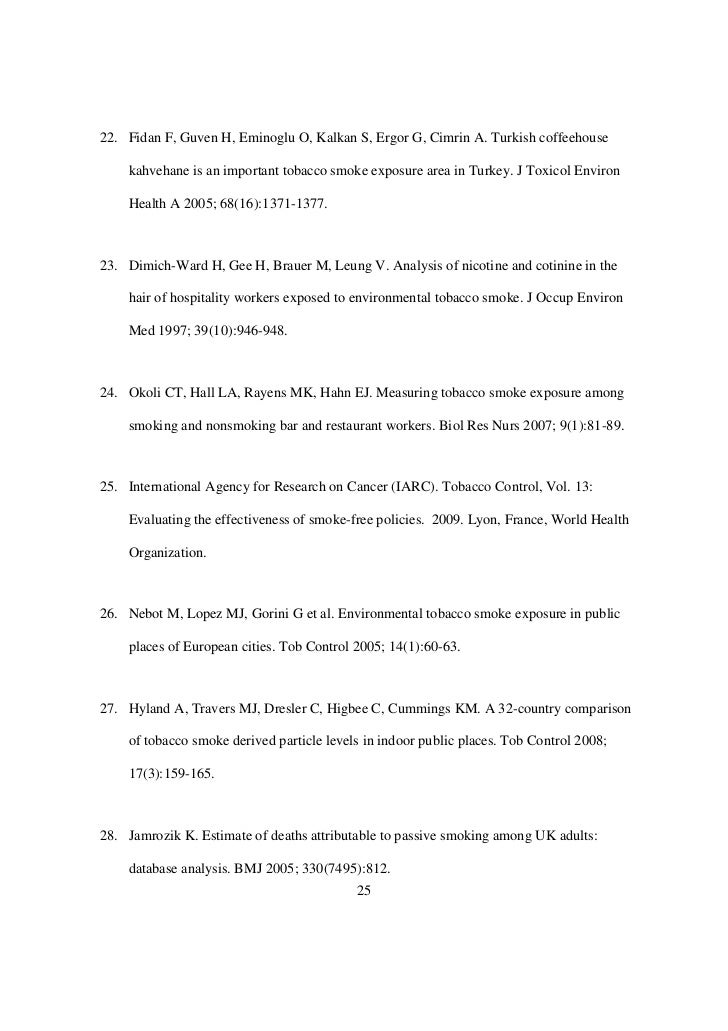 22. Fidan F, Guven H, Eminoglu O, Kalkan S, Ergor G, Cimrin A. Turkish coffeehouse kahvehane is an important tobacco smoke exposure area in Turkey. J Toxicol Environ Health A 2005; 68(16):1371-1377.

23. Dimich-Ward H, Gee H, Brauer M, Leung V. Analysis of nicotine and cotinine in the hair of hospitality workers exposed to environmental tobacco smoke. J Occup Environ Med 1997; 39(10):946-948.

24. Okoli CT, Hall LA, Rayens MK, Hahn EJ. Measuring tobacco smoke exposure among smoking and nonsmoking bar and restaurant workers. Biol Res Nurs 2007; 9(1):81-89.

25. International Agency for Research on Cancer (IARC). Tobacco Control, Vol. 13: Evaluating the effectiveness of smoke-free policies. 2009. Lyon, France, World Health Organization.

26. Nebot M, Lopez MJ, Gorini G et al. Environmental tobacco smoke exposure in public places of European cities. Tob Control 2005; 14(1):60-63.

27. Hyland A, Travers MJ, Dresler C, Higbee C, Cummings KM. A 32-country comparison of tobacco smoke derived particle levels in indoor public places. Tob Control 2008; 17(3):159-165.

28. Jamrozik K. Estimate of deaths attributable to passive smoking among UK adults: database analysis. BMJ 2005; 330(7495):812.

25